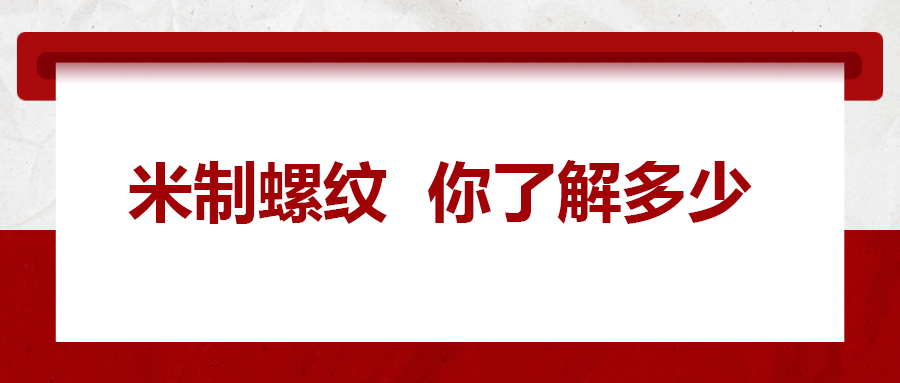 米制螺纹 你了解多少